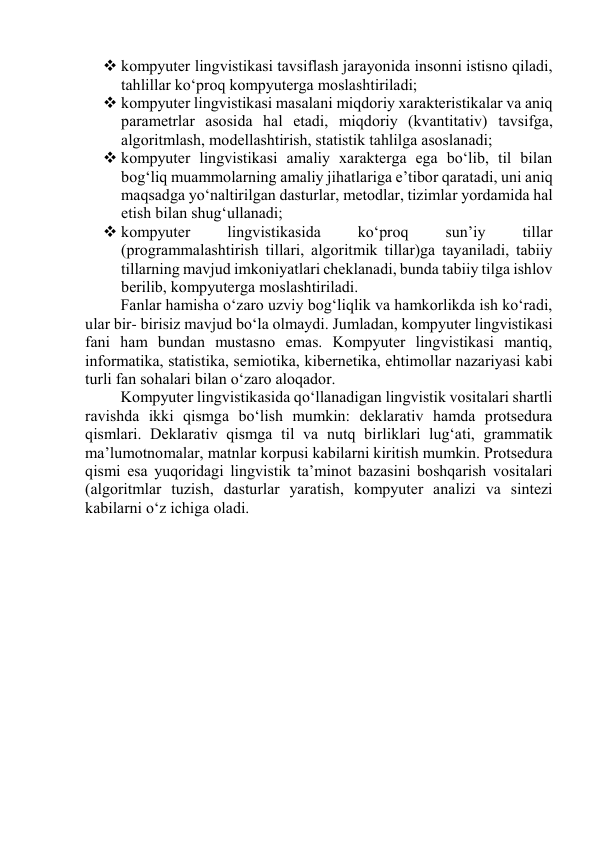 ❖ kompyuter lingvistikasi tavsiflash jarayonida insonni istisno qiladi, tahlillar ko‘proq kompyuterga moslashtiriladi;
❖ kompyuter lingvistikasi masalani miqdoriy xarakteristikalar va aniq parametrlar asosida hal etadi, miqdoriy (kvantitativ) tavsifga, algoritmlash, modellashtirish, statistik tahlilga asoslanadi;
❖ kompyuter lingvistikasi amaliy xarakterga ega bo‘lib, til bilan bog‘liq muammolarning amaliy jihatlariga e’tibor qaratadi, uni aniq maqsadga yo‘naltirilgan dasturlar, metodlar, tizimlar yordamida hal etish bilan shug‘ullanadi;
❖ kompyuter lingvistikasida ko‘proq sun’iy tillar (programmalashtirish tillari, algoritmik tillar)ga tayaniladi, tabiiy tillarning mavjud imkoniyatlari cheklanadi, bunda tabiiy tilga ishlov berilib, kompyuterga moslashtiriladi.

Fanlar hamisha o‘zaro uzviy bog‘liqlik va hamkorlikda ish ko‘radi, ular bir- birisiz mavjud bo‘la olmaydi. Jumladan, kompyuter lingvistikasi fani ham bundan mustasno emas. Kompyuter lingvistikasi mantiq, informatika, statistika, semiotika, kibernetika, ehtimollar nazariyasi kabi turli fan sohalari bilan o‘zaro aloqador.

Kompyuter lingvistikasida qo‘llanadigan lingvistik vositalari shartli ravishda ikki qismga bo‘lish mumkin: deklarativ hamda protsedura qismlari. Deklarativ qismga til va nutq birliklari lug‘ati, grammatik ma’lumotnomalar, matnlar korpusi kabilarni kiritish mumkin. Protsedura qismi esa yuqoridagi lingvistik ta’minot bazasini boshqarish vositalari (algoritmlar tuzish, dasturlar yaratish, kompyuter analizi va sintezi kabilarni o‘z ichiga oladi.